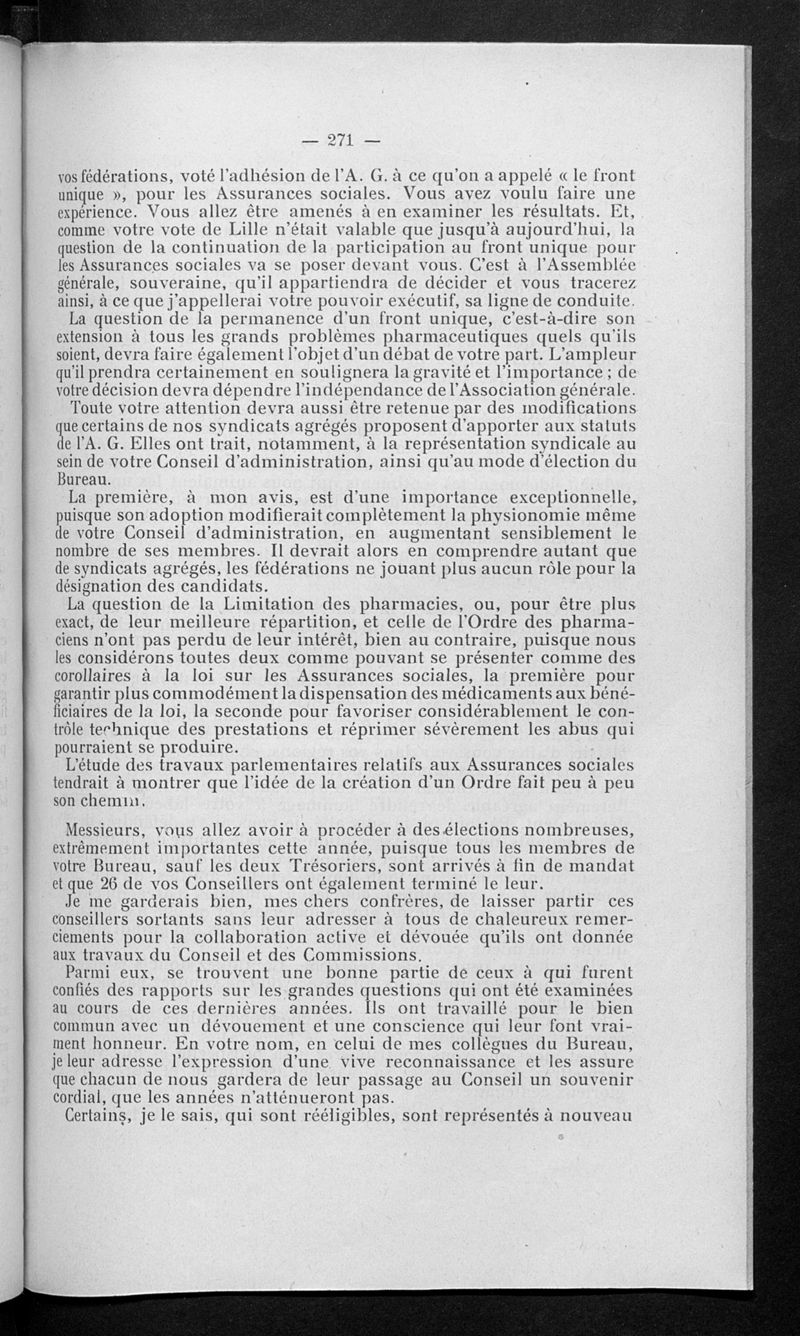 — 271 —

vos fédérations, voté l'adhésion de l'A. G. à ce qu'on a appelé « le front unique », pour les Assurances sociales. Vous avez voulu faire une expérience. Vous allez être amenés à en examiner les résultats. Et, comme votre vote de Lille n'était valable que jusqu'à aujourd'hui, la question de la continuation de la participation au front unique pour les Assurances sociales va se poser devant vous. C'est à l'Assemblée générale, souveraine, qu'il appartiendra de décider et vous tracerez ainsi, à ce que j'appellerai votre pouvoir exécutif, sa ligne de conduite.

La question de la permanence d'un front unique, c'est-à-dire son extension à tous les grands problèmes pharmaceutiques quels qu'ils soient, devra faire également l'objet d'un débat de votre part. L'ampleur qu'il prendra certainement en soulignera la gravité et l'importance ; de votre décision devra dépendre l'indépendance de l'Association générale.

Toute votre attention devra aussi être retenue par des modifications que certains de nos syndicats agrégés proposent d'apporter aux statuts de l'A. G. Elles ont trait, notamment, à la représentation syndicale au sein de votre Conseil d'administration, ainsi qu'au mode d'élection du Bureau.

La première, à mon avis, est d'une importance exceptionnelle, puisque son adoption modifierait complètement la physionomie même de votre Conseil d'administration, en augmentant sensiblement le nombre de ses membres. Il devrait alors en comprendre autant que de syndicats agrégés, les fédérations ne jouant plus aucun rôle pour la désignation des candidats.

La question de la Limitation des pharmacies, ou, pour être plus exact, de leur meilleure répartition, et celle de l'Ordre des pharmaciens n'ont pas perdu de leur intérêt, bien au contraire, puisque nous les considérons toutes deux comme pouvant se présenter comme des corollaires à la loi sur les Assurances sociales, la première pour garantir plus commodément la dispensation des médicaments aux bénéficiaires de la loi, la seconde pour favoriser considérablement le contrôle technique des prestations et réprimer sévèrement les abus qui pourraient se produire.

L'étude des travaux parlementaires relatifs aux Assurances sociales tendrait à montrer que l'idée de la création d'un Ordre fait peu à peu son chemin.

Messieurs, vous allez avoir à procéder à des élections nombreuses, extrêmement importantes cette année, puisque tous les membres de votre Bureau, sauf les deux Trésoriers, sont arrivés à fin de mandat et que 26 de vos Conseillers ont également terminé le leur.

Je me garderais bien, mes chers confrères, de laisser partir ces conseillers sortants sans leur adresser à tous de chaleureux remerciements pour la collaboration active et dévouée qu'ils ont donnée aux travaux du Conseil et des Commissions.

Parmi eux, se trouvent une bonne partie de ceux à qui furent confiés des rapports sur les grandes questions qui ont été examinées au cours de ces dernières années. Ils ont travaillé pour le bien commun avec un dévouement et une conscience qui leur font vraiment honneur. En votre nom, en celui de mes collègues du Bureau, je leur adresse l'expression d'une vive reconnaissance et les assure que chacun de nous gardera de leur passage au Conseil un souvenir cordial, que les années n'atténueront pas.

Certains, je le sais, qui sont rééligibles, sont représentés à nouveau